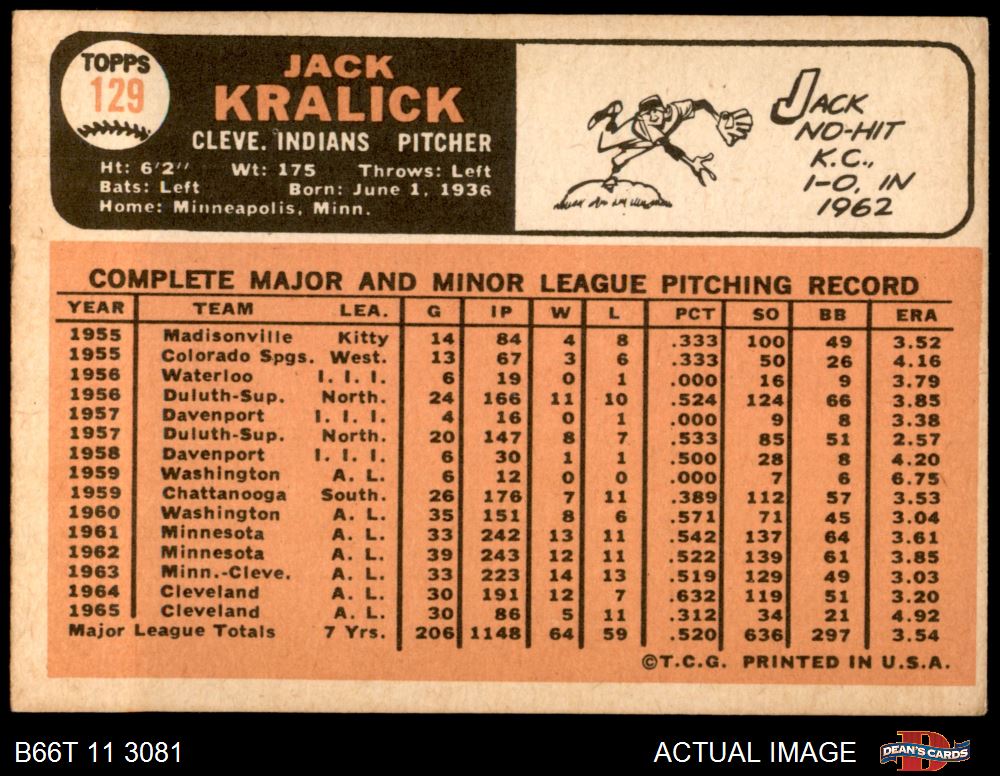 TOPPS
129

JACK
KRALICK

CLEVE. INDIANS PITCHER

Ht: 6'2" Wt: 175 Throws: Left
Bats: Left Born: June 1, 1936
Home: Minneapolis, Minn.

JACK NO-HIT K.C., 1-0, IN 1962

COMPLETE MAJOR AND MINOR LEAGUE PITCHING RECORD

| YEAR | TEAM | LEA. | G | IP | W | L | PCT | SO | BB | ERA |
|---|---|---|---|---|---|---|---|---|---|---|
| 1955 | Madisonville | Kitty | 14 | 84 | 4 | 8 | .333 | 100 | 49 | 3.52 |
| 1955 | Colorado Spgs. | West. | 13 | 67 | 3 | 6 | .333 | 50 | 26 | 4.16 |
| 1956 | Waterloo | I. I. I. | 6 | 19 | 0 | 1 | .000 | 16 | 9 | 3.79 |
| 1956 | Duluth-Sup. | North. | 24 | 166 | 11 | 10 | .524 | 124 | 66 | 3.85 |
| 1957 | Davenport | I. I. I. | 4 | 16 | 0 | 1 | .000 | 9 | 8 | 3.38 |
| 1957 | Duluth-Sup. | North. | 20 | 147 | 8 | 7 | .533 | 85 | 51 | 2.57 |
| 1958 | Davenport | I. I. I. | 6 | 30 | 1 | 1 | .500 | 28 | 8 | 4.20 |
| 1959 | Washington | A. L. | 6 | 12 | 0 | 0 | .000 | 7 | 6 | 6.75 |
| 1959 | Chattanooga | South. | 26 | 176 | 7 | 11 | .389 | 112 | 57 | 3.53 |
| 1960 | Washington | A. L. | 35 | 151 | 8 | 6 | .571 | 71 | 45 | 3.04 |
| 1961 | Minnesota | A. L. | 33 | 242 | 13 | 11 | .542 | 137 | 64 | 3.61 |
| 1962 | Minnesota | A. L. | 39 | 243 | 12 | 11 | .522 | 139 | 61 | 3.85 |
| 1963 | Minn.-Cleve. | A. L. | 33 | 223 | 14 | 13 | .519 | 129 | 49 | 3.03 |
| 1964 | Cleveland | A. L. | 30 | 191 | 12 | 7 | .632 | 119 | 51 | 3.20 |
| 1965 | Cleveland | A. L. | 30 | 86 | 5 | 11 | .312 | 34 | 21 | 4.92 |
| Major League Totals | | 7 Yrs. | 206 | 1148 | 64 | 59 | .520 | 636 | 297 | 3.54 |

©T.C.G. PRINTED IN U.S.A.

B66T 11 3081

ACTUAL IMAGE

DEAN'S CARDS